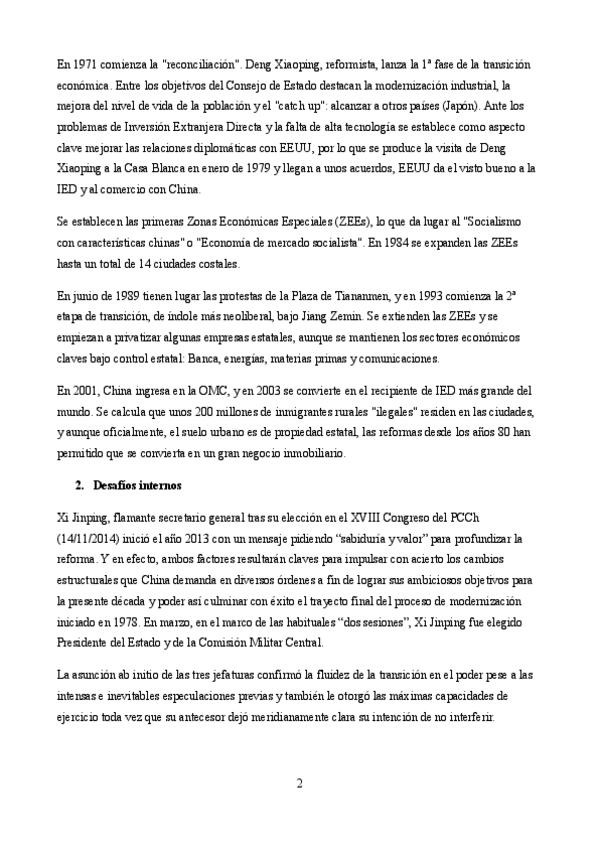 En 1971 comienza la "reconciliación". Deng Xiaoping, reformista, lanza la 1ª fase de la transición económica. Entre los objetivos del Consejo de Estado destacan la modernización industrial, la mejora del nivel de vida de la población y el "catch up": alcanzar a otros países (Japón). Ante los problemas de Inversión Extranjera Directa y la falta de alta tecnología se establece como aspecto clave mejorar las relaciones diplomáticas con EEUU, por lo que se produce la visita de Deng Xiaoping a la Casa Blanca en enero de 1979 y llegan a unos acuerdos, EEUU da el visto bueno a la IED y al comercio con China.

Se establecen las primeras Zonas Económicas Especiales (ZEEs), lo que da lugar al "Socialismo con características chinas" o "Economía de mercado socialista". En 1984 se expanden las ZEEs hasta un total de 14 ciudades costales.

En junio de 1989 tienen lugar las protestas de la Plaza de Tiananmen, y en 1993 comienza la 2ª etapa de transición, de índole más neoliberal, bajo Jiang Zemin. Se extienden las ZEEs y se empiezan a privatizar algunas empresas estatales, aunque se mantienen los sectores económicos claves bajo control estatal: Banca, energías, materias primas y comunicaciones.

En 2001, China ingresa en la OMC, y en 2003 se convierte en el recipiente de IED más grande del mundo. Se calcula que unos 200 millones de inmigrantes rurales "ilegales" residen en las ciudades, y aunque oficialmente, el suelo urbano es de propiedad estatal, las reformas desde los años 80 han permitido que se convierta en un gran negocio inmobiliario.

2. Desafíos internos

Xi Jinping, flamante secretario general tras su elección en el XVIII Congreso del PCCh (14/11/2014) inició el año 2013 con un mensaje pidiendo "sabiduría y valor" para profundizar la reforma. Y en efecto, ambos factores resultarán claves para impulsar con acierto los cambios estructurales que China demanda en diversos órdenes a fin de lograr sus ambiciosos objetivos para la presente década y poder así culminar con éxito el trayecto final del proceso de modernización iniciado en 1978. En marzo, en el marco de las habituales "dos sesiones", Xi Jinping fue elegido Presidente del Estado y de la Comisión Militar Central.

La asunción ab initio de las tres jefaturas confirmó la fluidez de la transición en el poder pese a las intensas e inevitables especulaciones previas y también le otorgó las máximas capacidades de ejercicio toda vez que su antecesor dejó meridianamente clara su intención de no interferir.

2